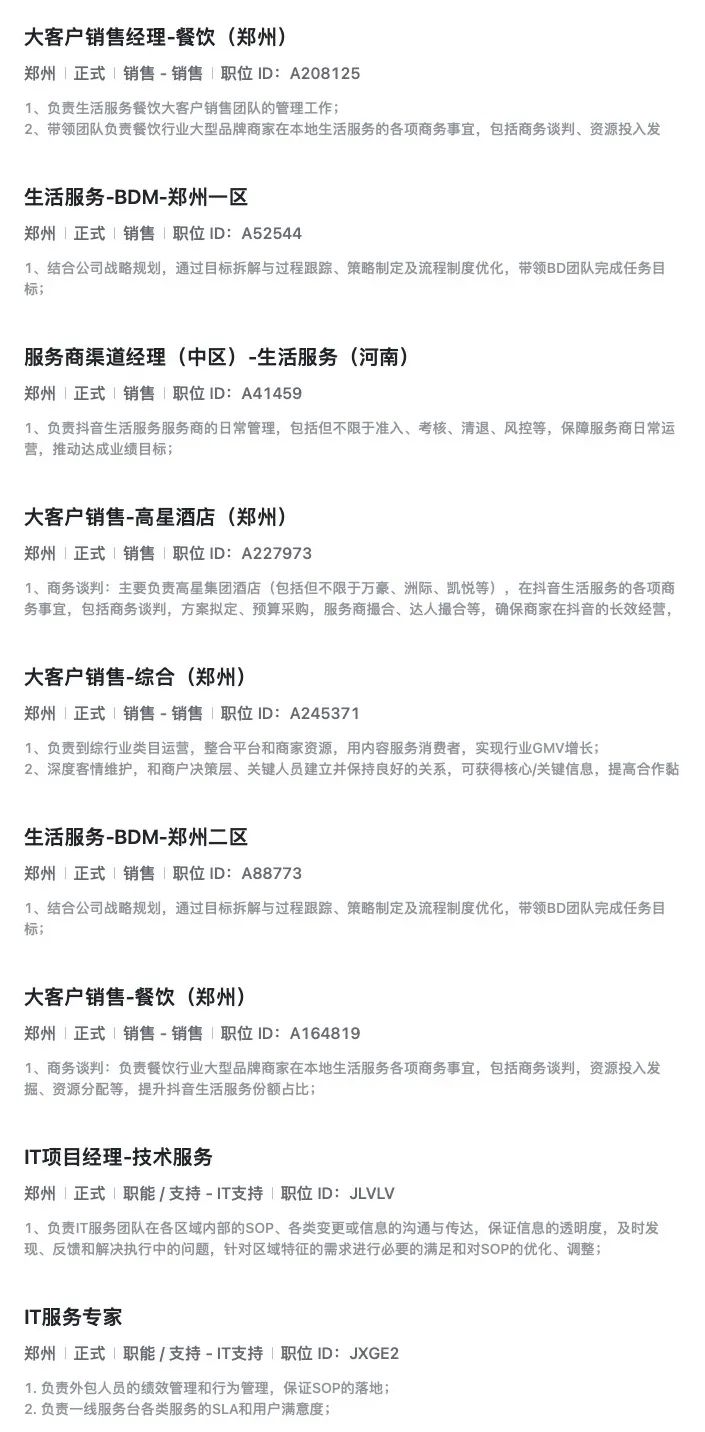 大客户销售经理-餐饮（郑州）

郑州 | 正式 | 销售 - 销售 | 职位 ID：A208125

1、负责生活服务餐饮大客户销售团队的管理工作；
2、带领团队负责餐饮行业大型品牌商家在本地生活服务的各项商务事宜，包括商务谈判、资源投入发

生活服务-BDM-郑州一区

郑州 | 正式 | 销售 | 职位 ID：A52544

1、结合公司战略规划，通过目标拆解与过程跟踪、策略制定及流程制度优化，带领BD团队完成任务目标；

服务商渠道经理（中区）-生活服务（河南）

郑州 | 正式 | 销售 | 职位 ID：A41459

1、负责抖音生活服务服务商的日常管理，包括但不限于准入、考核、清退、风控等，保障服务商日常运营，推动达成业绩目标；

大客户销售-高星酒店（郑州）

郑州 | 正式 | 销售 | 职位 ID：A227973

1、商务谈判：主要负责高星集团酒店（包括但不限于万豪、洲际、凯悦等），在抖音生活服务的各项商务事宜，包括商务谈判，方案拟定、预算采购，服务商撮合、达人撮合等，确保商家在抖音的长效经营，

大客户销售-综合（郑州）

郑州 | 正式 | 销售 - 销售 | 职位 ID：A245371

1、负责到综行业类目运营，整合平台和商家资源，用内容服务消费者，实现行业GMV增长；
2、深度客情维护，和商户决策层、关键人员建立并保持良好的关系，可获得核心/关键信息，提高合作黏

生活服务-BDM-郑州二区

郑州 | 正式 | 销售 | 职位 ID：A88773

1、结合公司战略规划，通过目标拆解与过程跟踪、策略制定及流程制度优化，带领BD团队完成任务目标；

大客户销售-餐饮（郑州）

郑州 | 正式 | 销售 - 销售 | 职位 ID：A164819

1、商务谈判：负责餐饮行业大型品牌商家在本地生活服务各项商务事宜，包括商务谈判，资源投入发掘、资源分配等，提升抖音生活服务份额占比；

IT项目经理-技术服务

郑州 | 正式 | 职能 / 支持 - IT支持 | 职位 ID：JLVLV

1、负责IT服务团队在各区域内部的SOP、各类变更或信息的沟通与传达，保证信息的透明度，及时发现、反馈和解决执行中的问题，针对区域特征的需求进行必要的满足和对SOP的优化、调整；

IT服务专家

郑州 | 正式 | 职能 / 支持 - IT支持 | 职位 ID：JXGE2

1. 负责外包人员的绩效管理和行为管理，保证SOP的落地；
2. 负责一线服务台各类服务的SLA和用户满意度；